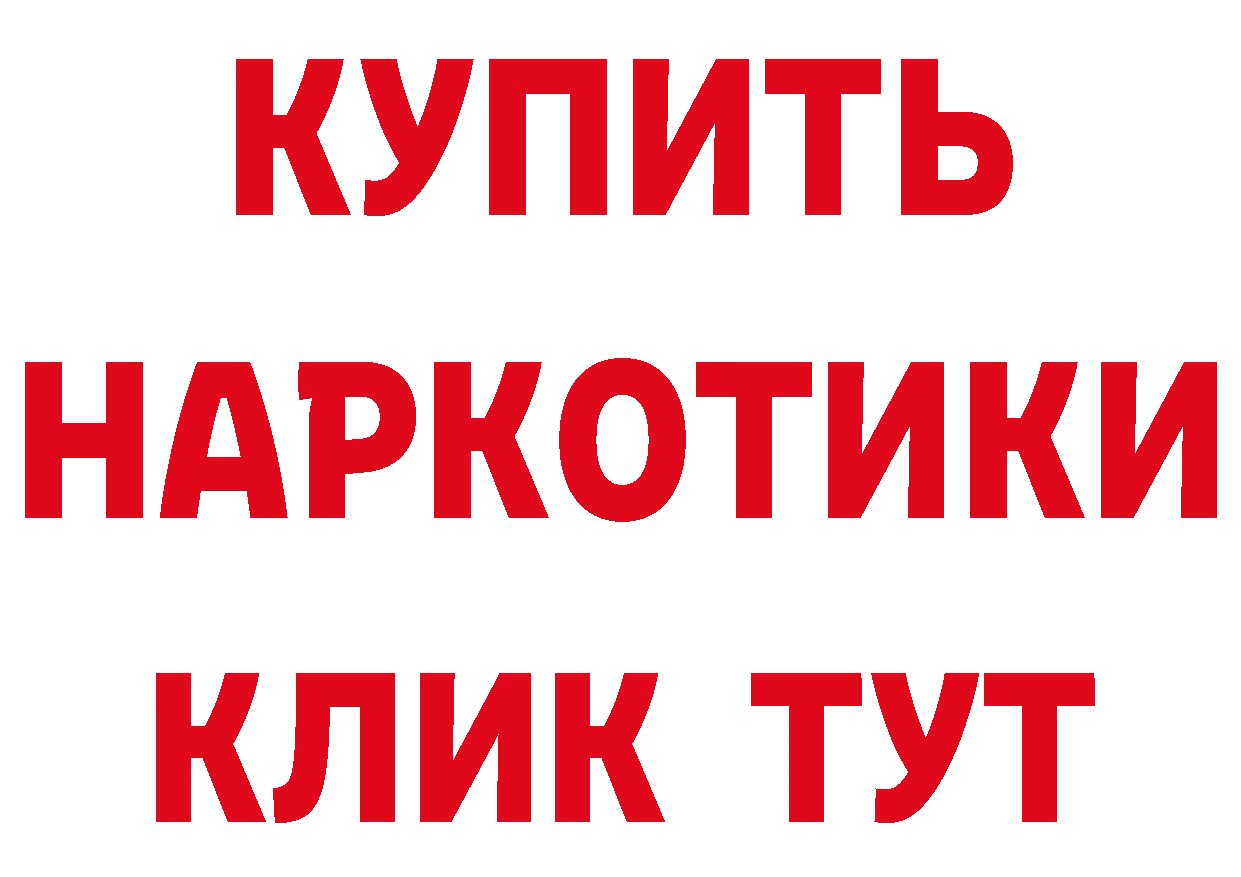 КУПИТЬ
НАРКОТИКИ
КЛИК ТУТ